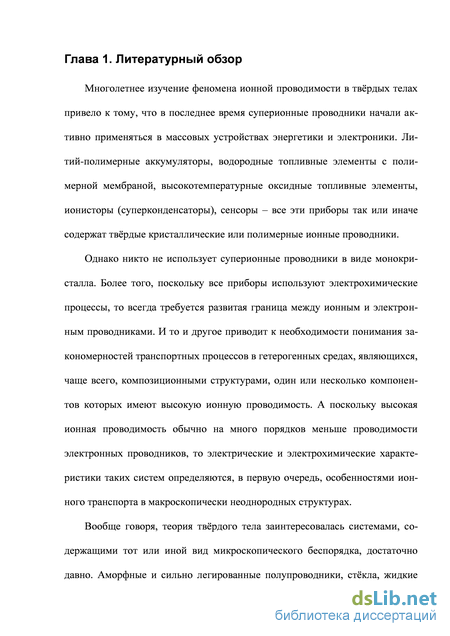 Глава 1. Литературный обзор

Многолетнее изучение феномена ионной проводимости в твёрдых телах привело к тому, что в последнее время суперионные проводники начали активно применяться в массовых устройствах энергетики и электроники. Литий-полимерные аккумуляторы, водородные топливные элементы с полимерной мембраной, высокотемпературные оксидные топливные элементы, ионисторы (суперконденсаторы), сенсоры – все эти приборы так или иначе содержат твёрдые кристаллические или полимерные ионные проводники.

Однако никто не использует суперионные проводники в виде монокристалла. Более того, поскольку все приборы используют электрохимические процессы, то всегда требуется развитая граница между ионным и электронным проводниками. И то и другое приводит к необходимости понимания закономерностей транспортных процессов в гетерогенных средах, являющихся, чаще всего, композиционными структурами, один или несколько компонентов которых имеют высокую ионную проводимость. А поскольку высокая ионная проводимость обычно на много порядков меньше проводимости электронных проводников, то электрические и электрохимические характеристики таких систем определяются, в первую очередь, особенностями ионного транспорта в макроскопически неоднородных структурах.

Вообще говоря, теория твёрдого тела заинтересовалась системами, содержащими тот или иной вид микроскопического беспорядка, достаточно давно. Аморфные и сильно легированные полупроводники, стёкла, жидкие

dsLib.net
библиотека диссертаций